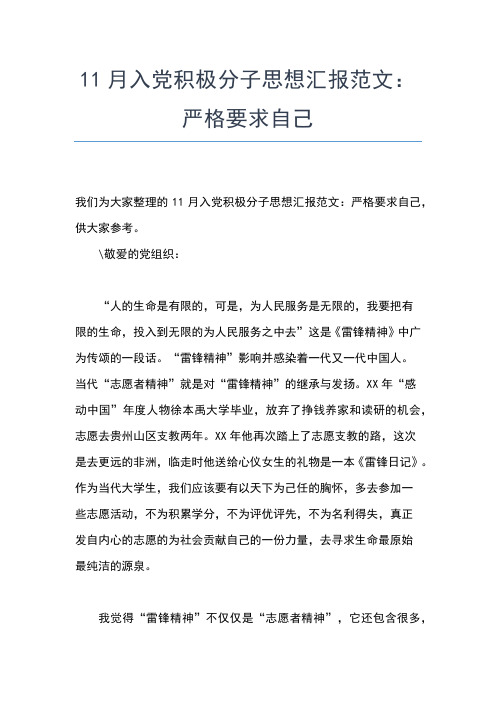 11 月入党积极分子思想汇报范文：严格要求自己

我们为大家整理的 11 月入党积极分子思想汇报范文：严格要求自己，供大家参考。

\敬爱的党组织：

“人的生命是有限的，可是，为人民服务是无限的，我要把有限的生命，投入到无限的为人民服务之中去”这是《雷锋精神》中广为传颂的一段话。“雷锋精神”影响并感染着一代又一代中国人。当代“志愿者精神”就是对“雷锋精神”的继承与发扬。XX 年“感动中国”年度人物徐本禹大学毕业，放弃了挣钱养家和读研的机会，志愿去贵州山区支教两年。XX 年他再次踏上了志愿支教的路，这次是去更远的非洲，临走时他送给心仪女生的礼物是一本《雷锋日记》。作为当代大学生，我们应该要有以天下为己任的胸怀，多去参加一些志愿活动，不为积累学分，不为评优评先，不为名利得失，真正发自内心的志愿的为社会贡献自己的一份力量，去寻求生命最原始最纯洁的源泉。

我觉得“雷锋精神”不仅仅是“志愿者精神”，它还包含很多，